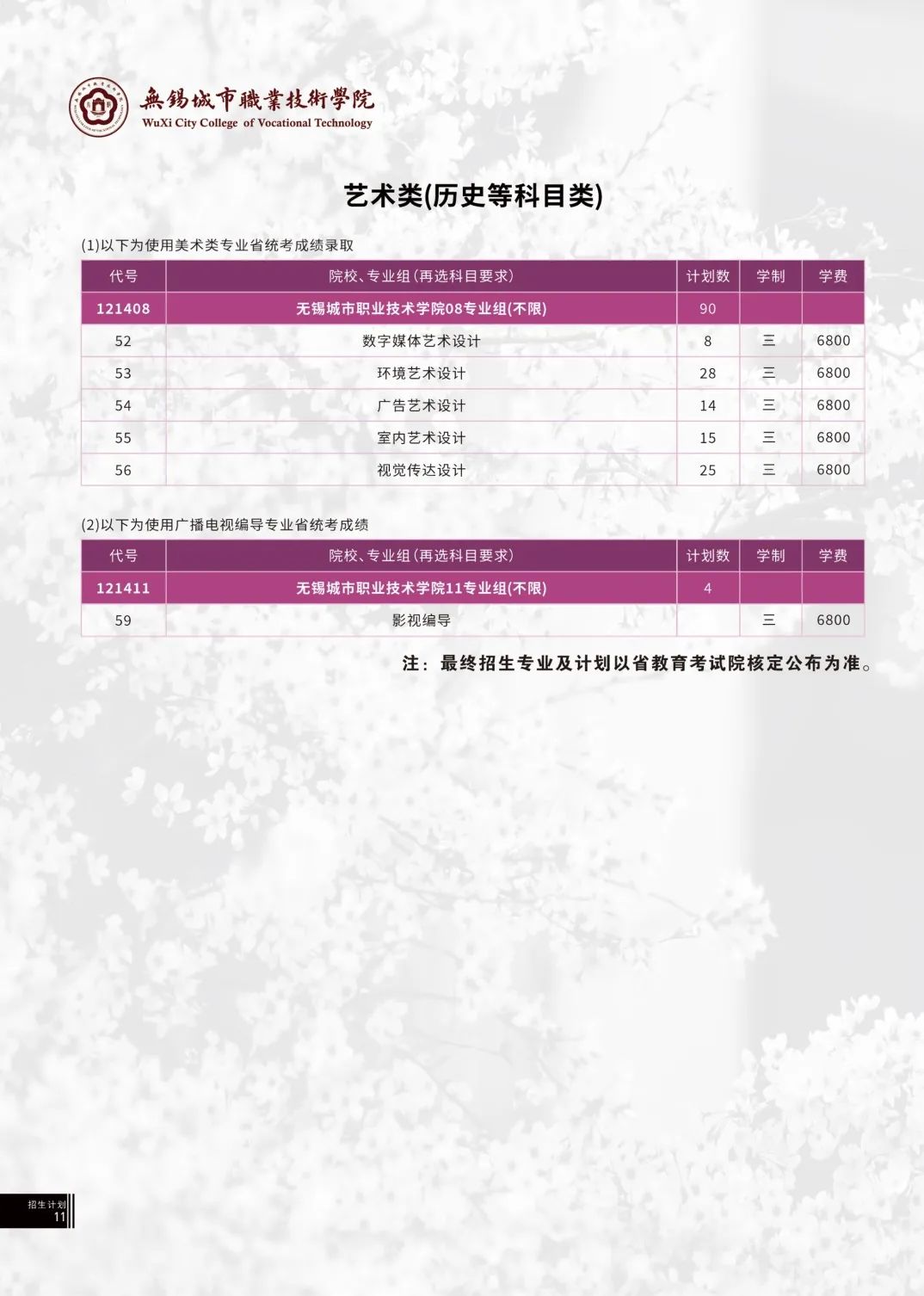 無錫城市職業技術學院
WuXi City College of Vocational Technology

艺术类(历史等科目类)

(1)以下为使用美术类专业省统考成绩录取

| 代号 | 院校、专业组(再选科目要求) | 计划数 | 学制 | 学费 |
|---|---|---|---|---|
| 121408 | 无锡城市职业技术学院08专业组(不限) | 90 | | |
| 52 | 数字媒体艺术设计 | 8 | 三 | 6800 |
| 53 | 环境艺术设计 | 28 | 三 | 6800 |
| 54 | 广告艺术设计 | 14 | 三 | 6800 |
| 55 | 室内艺术设计 | 15 | 三 | 6800 |
| 56 | 视觉传达设计 | 25 | 三 | 6800 |

(2)以下为使用广播电视编导专业省统考成绩

| 代号 | 院校、专业组(再选科目要求) | 计划数 | 学制 | 学费 |
|---|---|---|---|---|
| 121411 | 无锡城市职业技术学院11专业组(不限) | 4 | | |
| 59 | 影视编导 | | 三 | 6800 |

注：最终招生专业及计划以省教育考试院核定公布为准。

招生计划
11